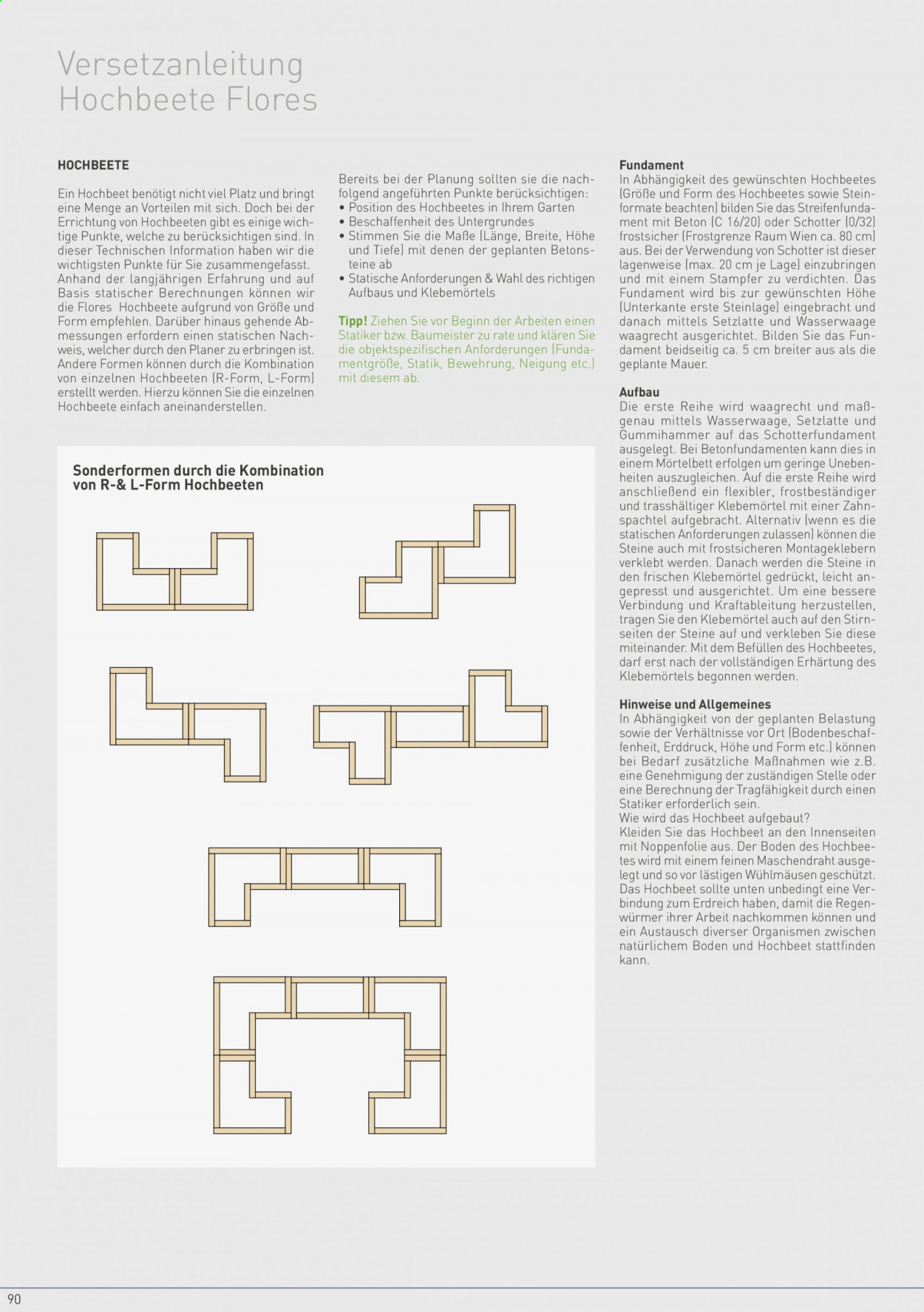 Versetzanleitung
Hochbeete Flores

HOCHBEETE

Ein Hochbeet benötigt nicht viel Platz und bringt eine Menge an Vorteilen mit sich. Doch bei der Errichtung von Hochbeeten gibt es einige wichtige Punkte, welche zu berücksichtigen sind. In dieser Technischen Information haben wir die wichtigsten Punkte für Sie zusammengefasst. Anhand der langjährigen Erfahrung und auf Basis statischer Berechnungen können wir die Flores Hochbeete aufgrund von Größe und Form empfehlen. Darüber hinaus gehende Abmessungen erfordern einen statischen Nachweis, welcher durch den Planer zu erbringen ist. Andere Formen können durch die Kombination von einzelnen Hochbeeten (R-Form, L-Form) erstellt werden. Hierzu können Sie die einzelnen Hochbeete einfach aneinanderstellen.

Bereits bei der Planung sollten sie die nachfolgend angeführten Punkte berücksichtigen:
• Position des Hochbeetes in Ihrem Garten
• Beschaffenheit des Untergrundes
• Stimmen Sie die Maße (Länge, Breite, Höhe und Tiefe) mit denen der geplanten Betonsteine ab
• Statische Anforderungen & Wahl des richtigen Aufbaus und Klebemörtels

Tipp! Ziehen Sie vor Beginn der Arbeiten einen Statiker bzw. Baumeister zu rate und klären Sie die objektspezifischen Anforderungen (Fundamentgröße, Statik, Bewehrung, Neigung etc.) mit diesem ab.

Fundament
In Abhängigkeit des gewünschten Hochbeetes (Größe und Form des Hochbeetes sowie Steinformate beachten) bilden Sie das Streifenfundament mit Beton (C 16/20) oder Schotter (0/32) frostsicher (Frostgrenze Raum Wien ca. 80 cm) aus. Bei der Verwendung von Schotter ist dieser lagenweise (max. 20 cm je Lage) einzubringen und mit einem Stampfer zu verdichten. Das Fundament wird bis zur gewünschten Höhe (Unterkante erste Steinlage) eingebracht und danach mittels Setzlatte und Wasserwaage waagrecht ausgerichtet. Bilden Sie das Fundament beidseitig ca. 5 cm breiter aus als die geplante Mauer.

Aufbau
Die erste Reihe wird waagrecht und maßgenau mittels Wasserwaage, Setzlatte und Gummihammer auf das Schotterfundament ausgelegt. Bei Betonfundamenten kann dies in einem Mörtelbett erfolgen um geringe Unebenheiten auszugleichen. Auf die erste Reihe wird anschließend ein flexibler, frostbeständiger und trasshältiger Klebemörtel mit einer Zahnspachtel aufgebracht. Alternativ (wenn es die statischen Anforderungen zulassen) können die Steine auch mit frostsicheren Montageklebern verklebt werden. Danach werden die Steine in den frischen Klebemörtel gedrückt, leicht angepresst und ausgerichtet. Um eine bessere Verbindung und Kraftableitung herzustellen, tragen Sie den Klebemörtel auch auf den Stirnseiten der Steine auf und verkleben Sie diese miteinander. Mit dem Befüllen des Hochbeetes, darf erst nach der vollständigen Erhärtung des Klebemörtels begonnen werden.

Hinweise und Allgemeines
In Abhängigkeit von der geplanten Belastung sowie der Verhältnisse vor Ort (Bodenbeschaffenheit, Erddruck, Höhe und Form etc.) können bei Bedarf zusätzliche Maßnahmen wie z.B. eine Genehmigung der zuständigen Stelle oder eine Berechnung der Tragfähigkeit durch einen Statiker erforderlich sein.
Wie wird das Hochbeet aufgebaut?
Kleiden Sie das Hochbeet an den Innenseiten mit Noppenfolie aus. Der Boden des Hochbeetes wird mit einem feinen Maschendraht ausgelegt und so vor lästigen Wühlmäusen geschützt. Das Hochbeet sollte unten unbedingt eine Verbindung zum Erdreich haben, damit die Regenwürmer ihrer Arbeit nachkommen können und ein Austausch diverser Organismen zwischen natürlichem Boden und Hochbeet stattfinden kann.

Sonderformen durch die Kombination
von R-& L-Form Hochbeeten

90